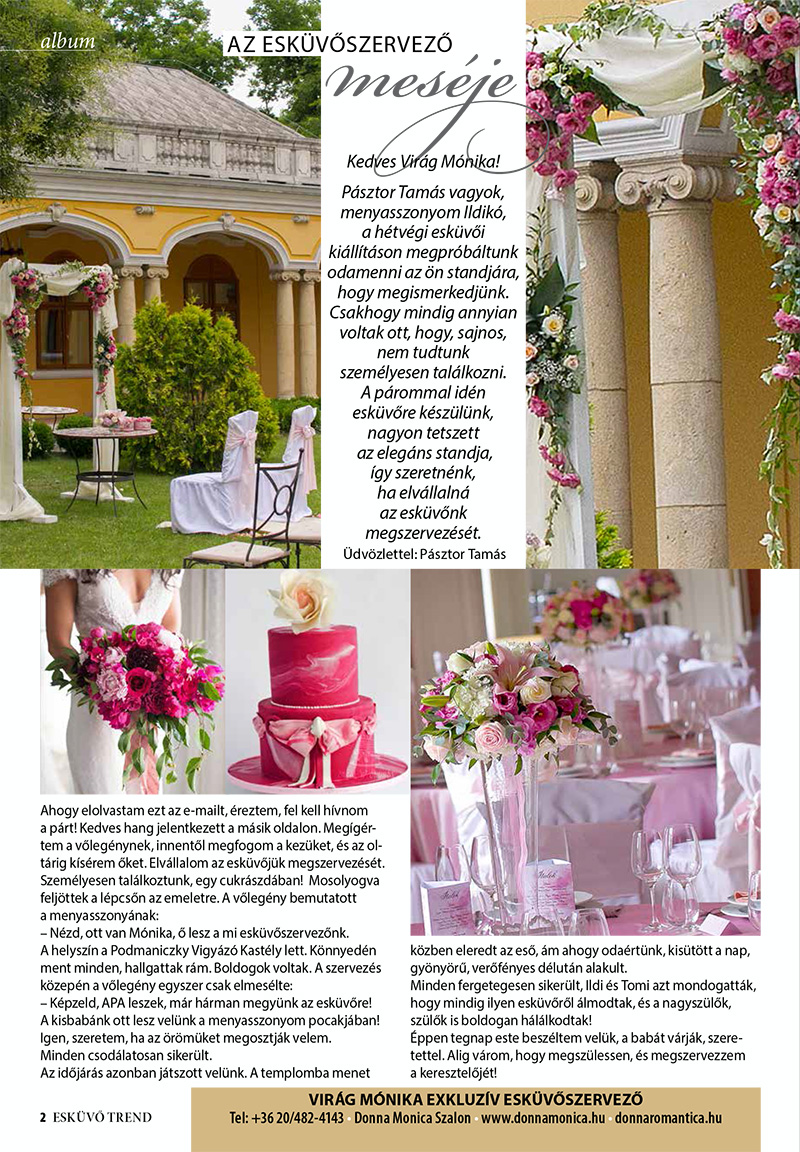 album

AZ ESKÜVŐSZERVEZŐ

meséje

Kedves Virág Mónika!

Pásztor Tamás vagyok, menyasszonyom Ildikó, a hétvégi esküvői kiállításon megpróbáltunk odamenni az ön standjára, hogy megismerkedjünk. Csakhogy mindig annyian voltak ott, hogy, sajnos, nem tudtunk személyesen találkozni. A párommal idén esküvőre készülünk, nagyon tetszett az elegáns standja, így szeretnénk, ha elvállalná az esküvőnk megszervezését.

Üdvözlettel: Pásztor Tamás

Ahogy elolvastam ezt az e-mailt, éreztem, fel kell hívnom a párt! Kedves hang jelentkezett a másik oldalon. Megígértem a vőlegénynek, innentől megfogom a kezüket, és az oltárig kísérem őket. Elvállalom az esküvőjük megszervezését. Személyesen találkoztunk, egy cukrászdában! Mosolyogva feljöttek a lépcsőn az emeletre. A vőlegény bemutatott a menyasszonyának:

– Nézd, ott van Mónika, ő lesz a mi esküvőszervezőnk.

A helyszín a Podmaniczky Vigyázó Kastély lett. Könnyedén ment minden, hallgattak rám. Boldogok voltak. A szervezés közepén a vőlegény egyszer csak elmesélte:

– Képzeld, APA leszek, már hárman megyünk az esküvőre! A kisbabánk ott lesz velünk a menyasszonyom pocakjában! Igen, szeretem, ha az örömüket megosztják velem.

Minden csodálatosan sikerült.

Az időjárás azonban játszott velünk. A templomba menet közben eleredt az eső, ám ahogy odaértünk, kisütött a nap, gyönyörű, verőfényes délután alakult.

Minden fergetegesen sikerült, Ildi és Tomi azt mondogatták, hogy mindig ilyen esküvőről álmodtak, és a nagyszülők, szülők is boldogan hálálkodtak!

Éppen tegnap este beszéltem velük, a babát várják, szeretettel. Alig várom, hogy megszülessen, és megszervezzem a keresztelőjét!

VIRÁG MÓNIKA EXKLUZÍV ESKÜVŐSZERVEZŐ

Tel: +36 20/482-4143 • Donna Monica Szalon • www.donnamonica.hu • donnaromantica.hu

2 ESKÜVŐ TREND